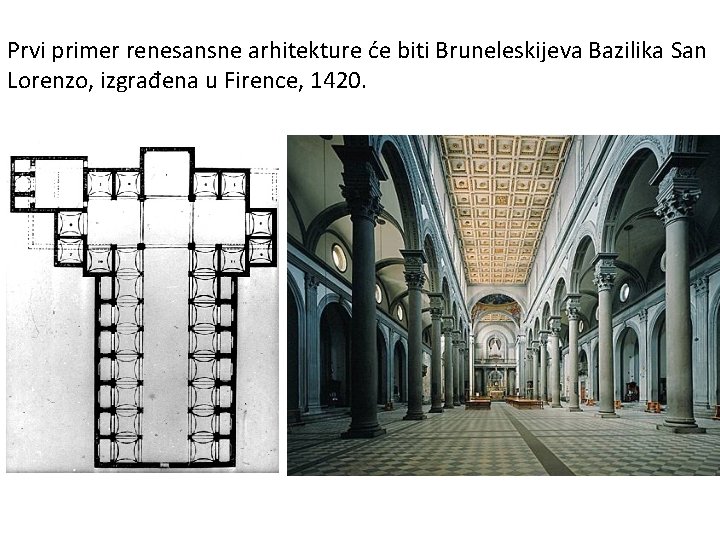 Prvi primer renesansne arhitekture će biti Bruneleskijeva Bazilika San Lorenzo, izgrađena u Firence, 1420.